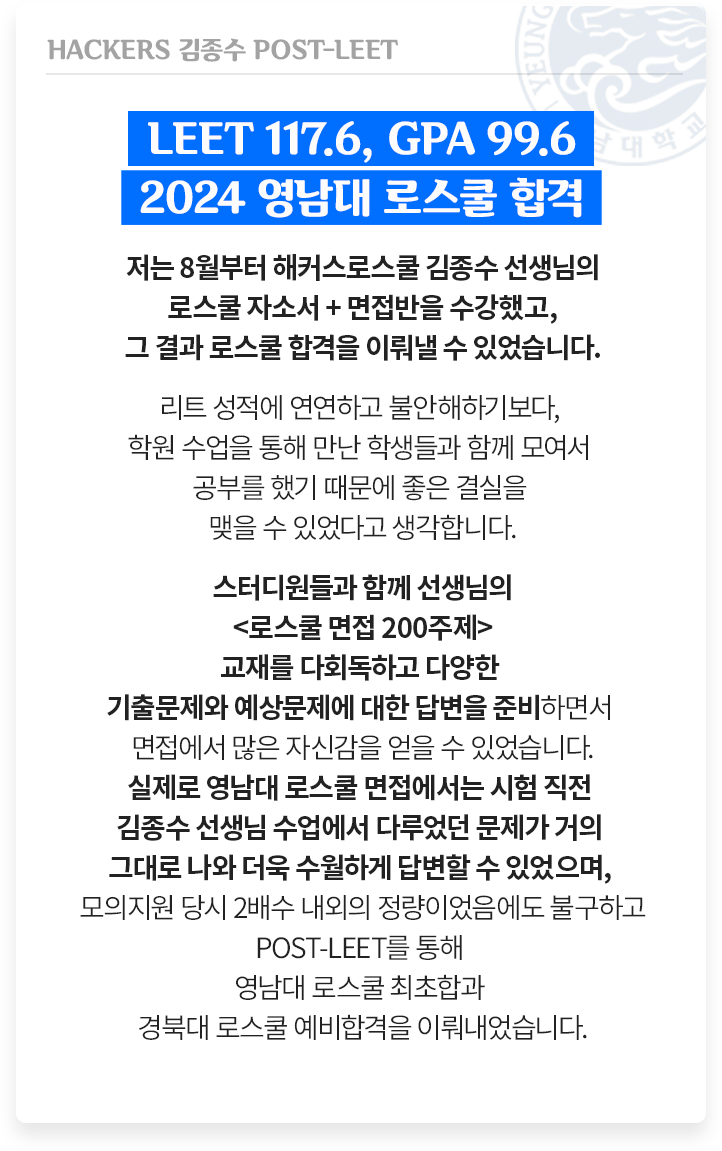 HACKERS 김종수 POST-LEET

LEET 117.6, GPA 99.6
2024 영남대 로스쿨 합격

저는 8월부터 해커스로스쿨 김종수 선생님의 로스쿨 자소서 + 면접반을 수강했고, 그 결과 로스쿨 합격을 이뤄낼 수 있었습니다.

리트 성적에 연연하고 불안해하기보다, 학원 수업을 통해 만난 학생들과 함께 모여서 공부를 했기 때문에 좋은 결실을 맺을 수 있었다고 생각합니다.

스터디원들과 함께 선생님의 <로스쿨 면접 200주제> 교재를 다회독하고 다양한 기출문제와 예상문제에 대한 답변을 준비하면서 면접에서 많은 자신감을 얻을 수 있었습니다. 실제로 영남대 로스쿨 면접에서는 시험 직전 김종수 선생님 수업에서 다루었던 문제가 거의 그대로 나와 더욱 수월하게 답변할 수 있었으며, 모의지원 당시 2배수 내외의 정량이었음에도 불구하고 POST-LEET를 통해 영남대 로스쿨 최초합과 경북대 로스쿨 예비합격을 이뤄내었습니다.